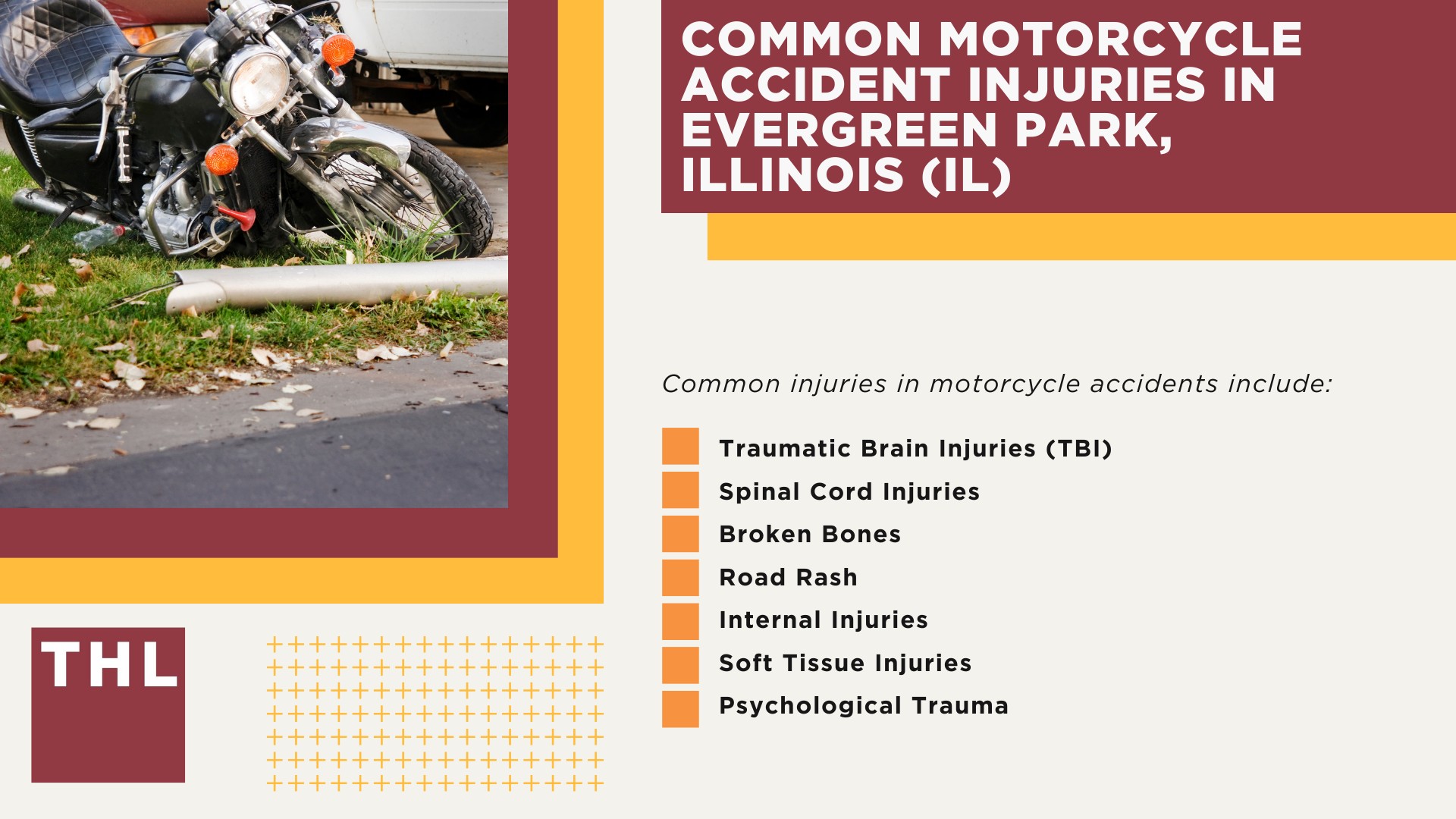 COMMON MOTORCYCLE ACCIDENT INJURIES IN EVERGREEN PARK, ILLINOIS (IL)

Common injuries in motorcycle accidents include:

Traumatic Brain Injuries (TBI)
Spinal Cord Injuries
Broken Bones
Road Rash
Internal Injuries
Soft Tissue Injuries
Psychological Trauma

THL